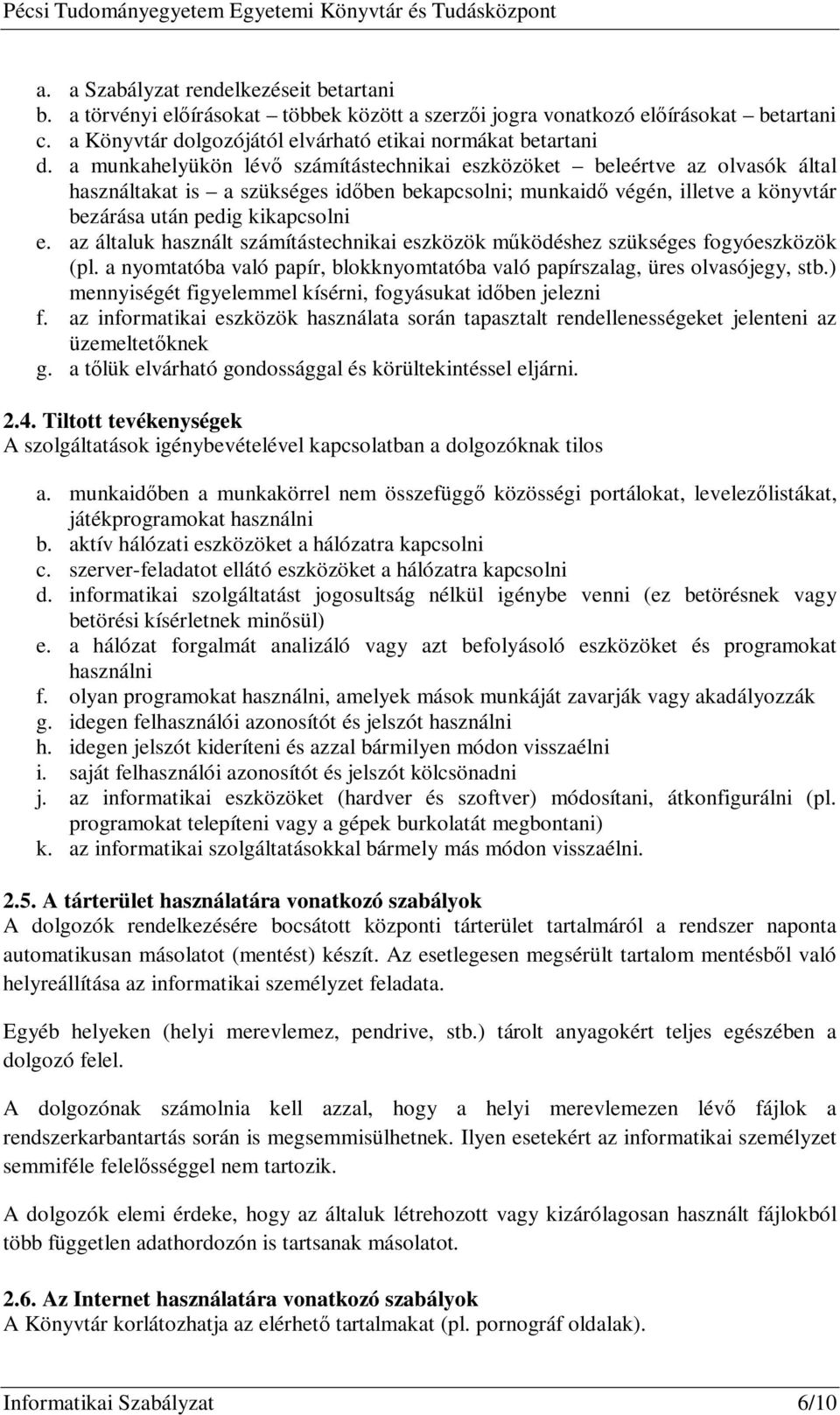 Pécsi Tudományegyetem Egyetemi Könyvtár és Tudásközpont

a. a Szabályzat rendelkezéseit betartani
b. a törvényi előírásokat – többek között a szerzői jogra vonatkozó előírásokat – betartani
c. a Könyvtár dolgozójától elvárható etikai normákat betartani
d. a munkahelyükön lévő számítástechnikai eszközöket – beleértve az olvasók által használtakat is – a szükséges időben bekapcsolni; munkaidő végén, illetve a könyvtár bezárása után pedig kikapcsolni
e. az általuk használt számítástechnikai eszközök működéshez szükséges fogyóeszközök (pl. a nyomtatóba való papír, blokknyomtatóba való papírszalag, üres olvasójegy, stb.) mennyiségét figyelemmel kísérni, fogyásukat időben jelezni
f. az informatikai eszközök használata során tapasztalt rendellenességeket jelenteni az üzemeltetőknek
g. a tőlük elvárható gondossággal és körültekintéssel eljárni.

2.4. Tiltott tevékenységek
A szolgáltatások igénybevételével kapcsolatban a dolgozóknak tilos

a. munkaidőben a munkakörrel nem összefüggő közösségi portálokat, levelezőlistákat, játékprogramokat használni
b. aktív hálózati eszközöket a hálózatra kapcsolni
c. szerver-feladatot ellátó eszközöket a hálózatra kapcsolni
d. informatikai szolgáltatást jogosultság nélkül igénybe venni (ez betörésnek vagy betörési kísérletnek minősül)
e. a hálózat forgalmát analizáló vagy azt befolyásoló eszközöket és programokat használni
f. olyan programokat használni, amelyek mások munkáját zavarják vagy akadályozzák
g. idegen felhasználói azonosítót és jelszót használni
h. idegen jelszót kideríteni és azzal bármilyen módon visszaélni
i. saját felhasználói azonosítót és jelszót kölcsönadni
j. az informatikai eszközöket (hardver és szoftver) módosítani, átkonfigurálni (pl. programokat telepíteni vagy a gépek burkolatát megbontani)
k. az informatikai szolgáltatásokkal bármely más módon visszaélni.

2.5. A tárterület használatára vonatkozó szabályok
A dolgozók rendelkezésére bocsátott központi tárterület tartalmáról a rendszer naponta automatikusan másolatot (mentést) készít. Az esetlegesen megsérült tartalom mentésből való helyreállítása az informatikai személyzet feladata.

Egyéb helyeken (helyi merevlemez, pendrive, stb.) tárolt anyagokért teljes egészében a dolgozó felel.

A dolgozónak számolnia kell azzal, hogy a helyi merevlemezen lévő fájlok a rendszerkarbantartás során is megsemmisülhetnek. Ilyen esetekért az informatikai személyzet semmiféle felelősséggel nem tartozik.

A dolgozók elemi érdeke, hogy az általuk létrehozott vagy kizárólagosan használt fájlokból több független adathordozón is tartsanak másolatot.

2.6. Az Internet használatára vonatkozó szabályok
A Könyvtár korlátozhatja az elérhető tartalmakat (pl. pornográf oldalak).

Informatikai Szabályzat 6/10